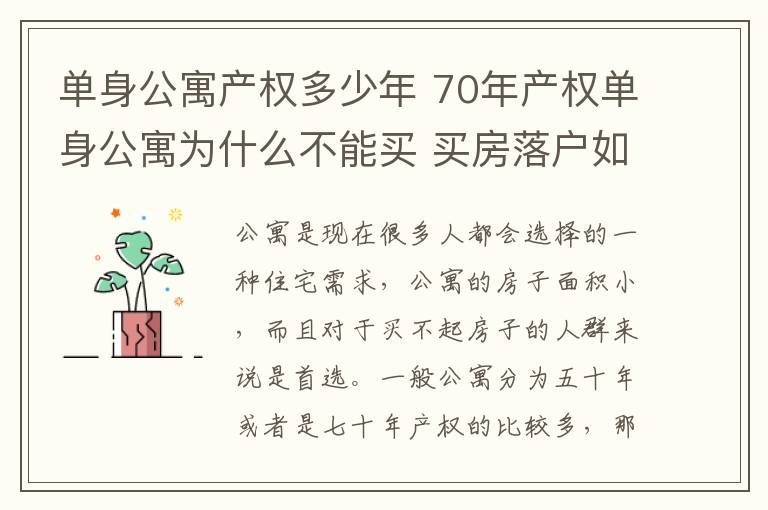 单身公寓产权多少年 70年产权单身公寓为什么不能买 买房落户如

公寓是现在很多人都会选择的一种住宅需求，公寓的房子面积小，而且对于买不起房子的人群来说是首选。一般公寓分为五十年或者是七十年产权的比较多，那